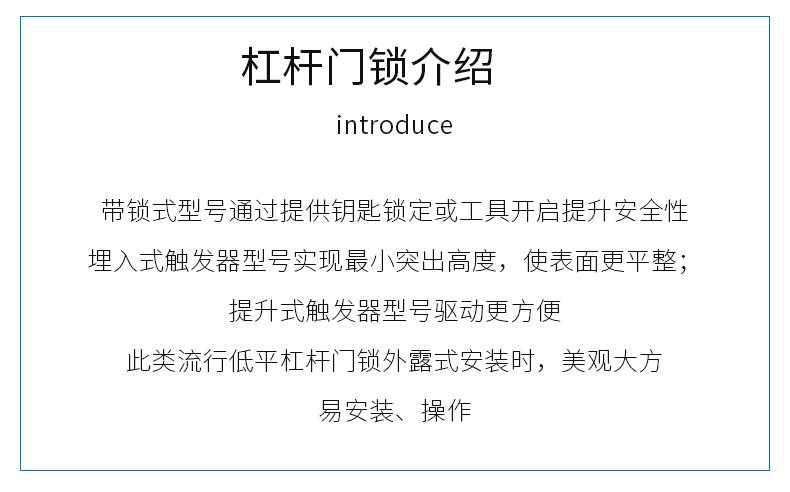 杠杆门锁介绍

introduce

带锁式型号通过提供钥匙锁定或工具开启提升安全性

埋入式触发器型号实现最小突出高度，使表面更平整；

提升式触发器型号驱动更方便

此类流行低平杠杆门锁外露式安装时，美观大方

易安装、操作